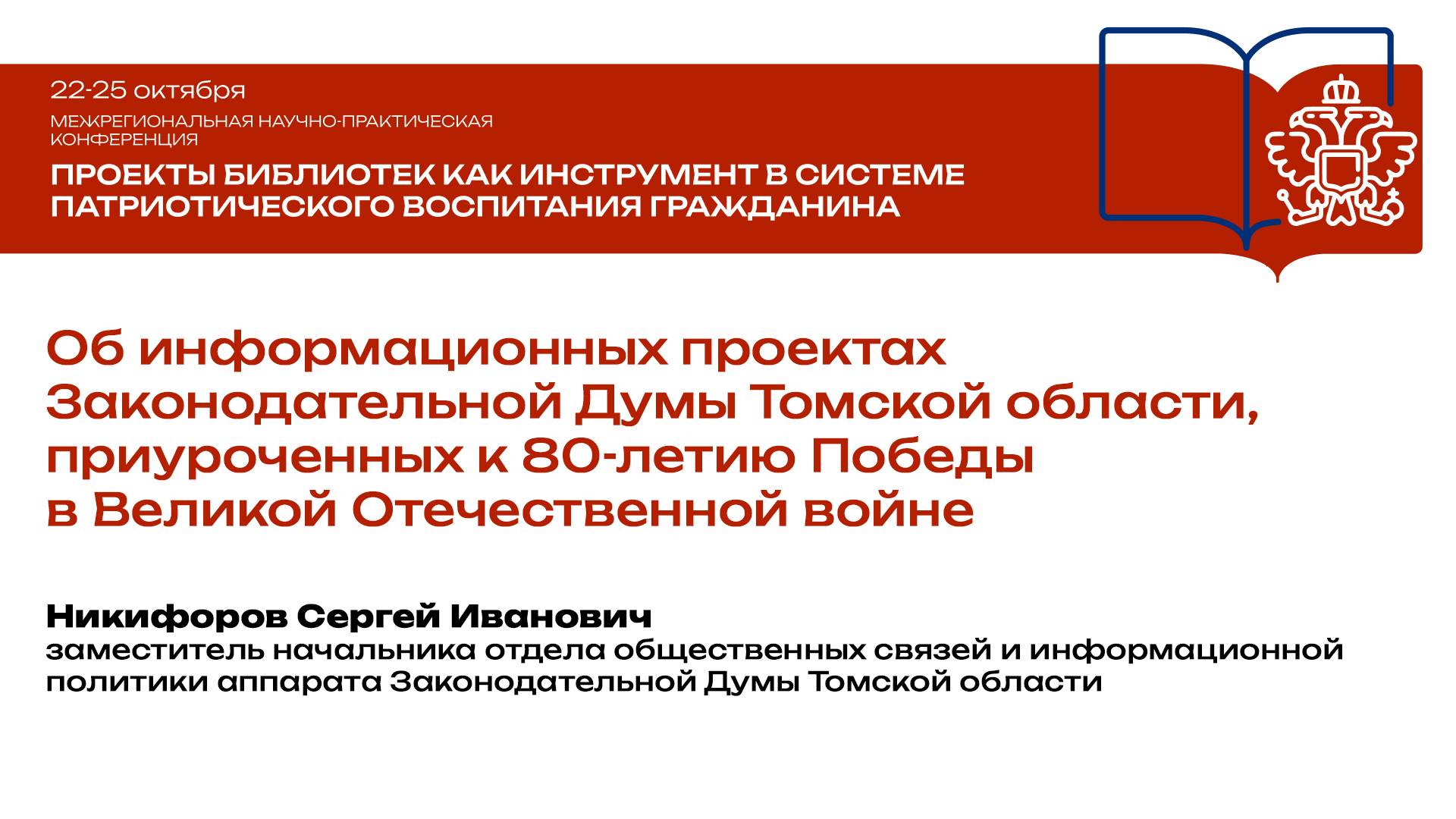 22-25 октября

МЕЖРЕГИОНАЛЬНАЯ НАУЧНО-ПРАКТИЧЕСКАЯ КОНФЕРЕНЦИЯ

ПРОЕКТЫ БИБЛИОТЕК КАК ИНСТРУМЕНТ В СИСТЕМЕ ПАТРИОТИЧЕСКОГО ВОСПИТАНИЯ ГРАЖДАНИНА

Об информационных проектах Законодательной Думы Томской области, приуроченных к 80-летию Победы в Великой Отечественной войне

Никифоров Сергей Иванович
заместитель начальника отдела общественных связей и информационной политики аппарата Законодательной Думы Томской области